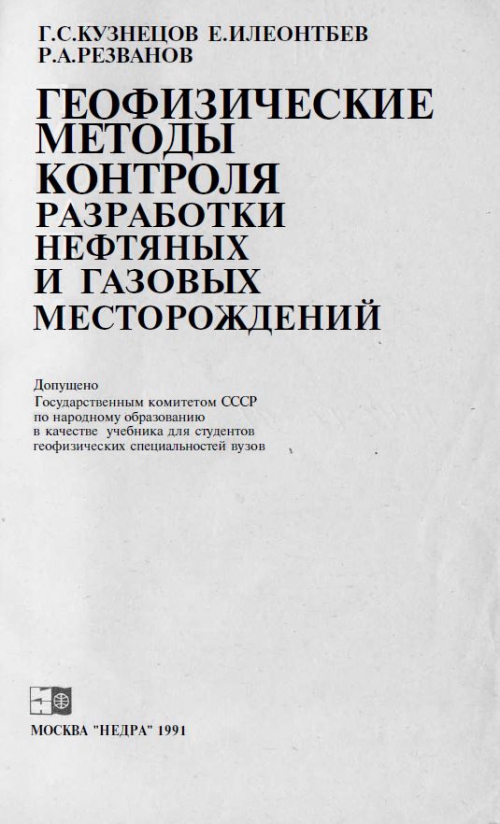 Г.С.КУЗНЕЦОВ Е.И.ЛЕОНТЬЕВ
Р.А.РЕЗВАНОВ

ГЕОФИЗИЧЕСКИЕ МЕТОДЫ КОНТРОЛЯ РАЗРАБОТКИ НЕФТЯНЫХ И ГАЗОВЫХ МЕСТОРОЖДЕНИЙ

Допущено
Государственным комитетом СССР по народному образованию в качестве учебника для студентов геофизических специальностей вузов

МОСКВА "НЕДРА" 1991